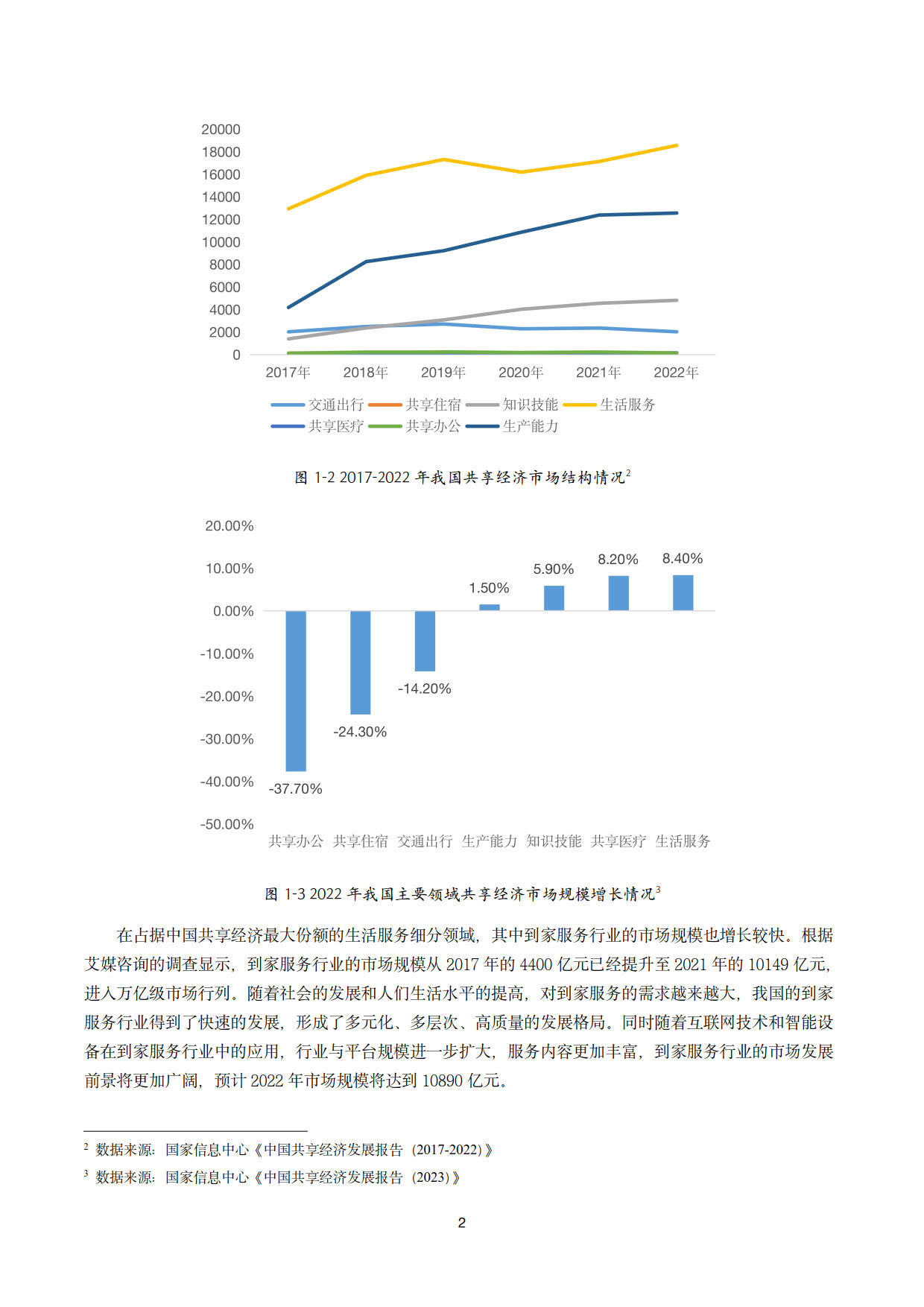 20000
18000
16000
14000
12000
10000
8000
6000
4000
2000
0

2017年 2018年 2019年 2020年 2021年 2022年

交通出行 共享住宿 知识技能 生活服务
共享医疗 共享办公 生产能力

图 1-2 2017-2022 年我国共享经济市场结构情况$^2$

20.00%
10.00%
0.00%
-10.00%
-20.00%
-30.00%
-40.00%
-50.00%

-37.70% -24.30% -14.20% 1.50% 5.90% 8.20% 8.40%

共享办公 共享住宿 交通出行 生产能力 知识技能 共享医疗 生活服务

图 1-3 2022 年我国主要领域共享经济市场规模增长情况$^3$

在占据中国共享经济最大份额的生活服务细分领域，其中到家服务行业的市场规模也增长较快。根据艾媒咨询的调查显示，到家服务行业的市场规模从 2017 年的 4400 亿元已经提升至 2021 年的 10149 亿元，进入万亿级市场行列。随着社会的发展和人们生活水平的提高，对到家服务的需求越来越大，我国的到家服务行业得到了快速的发展，形成了多元化、多层次、高质量的发展格局。同时随着互联网技术和智能设备在到家服务行业中的应用，行业与平台规模进一步扩大，服务内容更加丰富，到家服务行业的市场发展前景将更加广阔，预计 2022 年市场规模将达到 10890 亿元。

$^2$ 数据来源：国家信息中心《中国共享经济发展报告（2017-2022）》
$^3$ 数据来源：国家信息中心《中国共享经济发展报告（2023）》

2